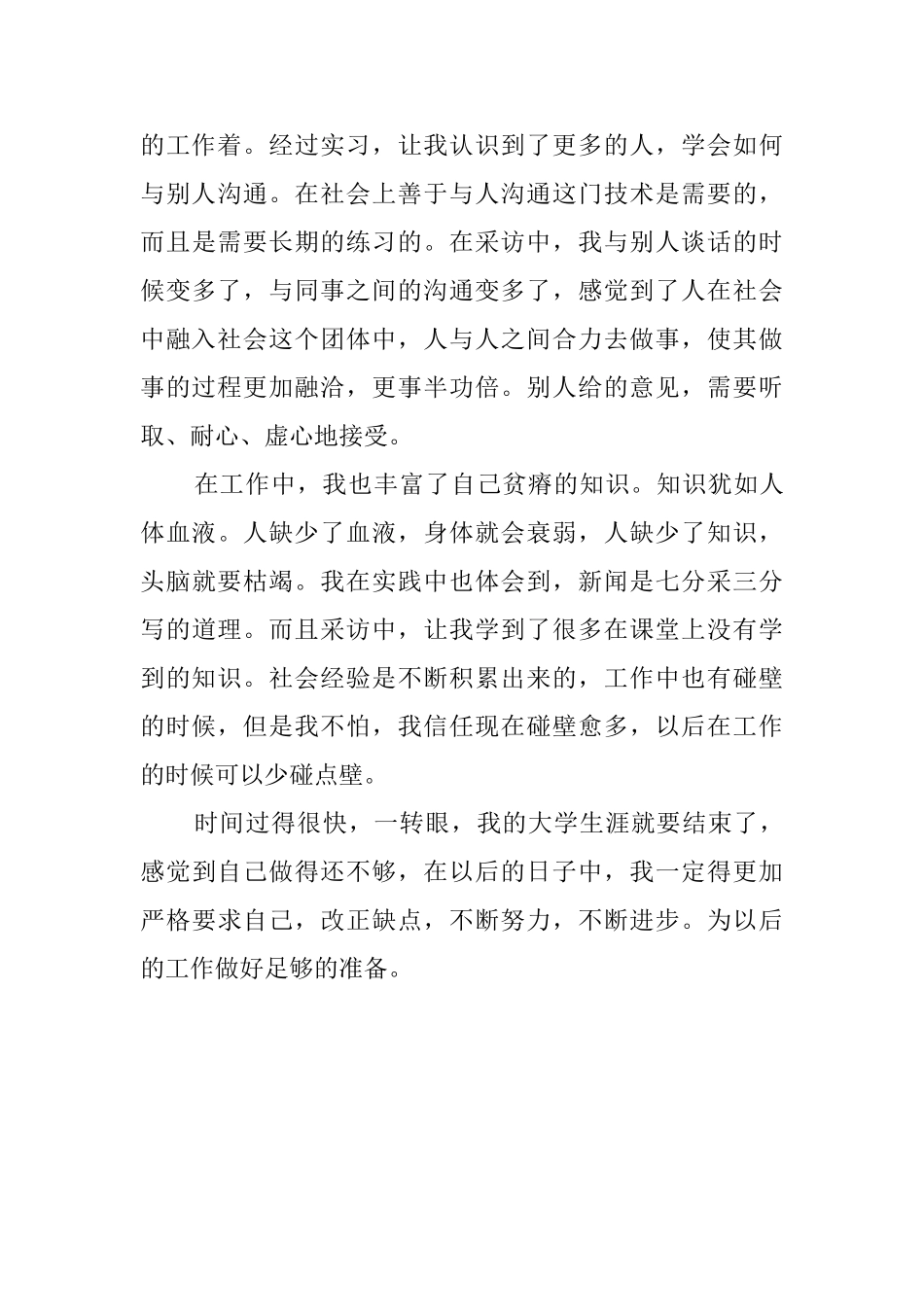 的工作着。经过实习，让我认识到了更多的人，学会如何与别人沟通。在社会上善于与人沟通这门技术是需要的，而且是需要长期的练习的。在采访中，我与别人谈话的时候变多了，与同事之间的沟通变多了，感觉到了人在社会中融入社会这个团体中，人与人之间合力去做事，使其做事的过程更加融洽，更事半功倍。别人给的意见，需要听取、耐心、虚心地接受。

在工作中，我也丰富了自己贫瘠的知识。知识犹如人体血液。人缺少了血液，身体就会衰弱，人缺少了知识，头脑就要枯竭。我在实践中也体会到，新闻是七分采三分写的道理。而且采访中，让我学到了很多在课堂上没有学到的知识。社会经验是不断积累出来的，工作中也有碰壁的时候，但是我不怕，我信任现在碰壁愈多，以后在工作的时候可以少碰点壁。

时间过得很快，一转眼，我的大学生涯就要结束了，感觉到自己做得还不够，在以后的日子中，我一定得更加严格要求自己，改正缺点，不断努力，不断进步。为以后的工作做好足够的准备。